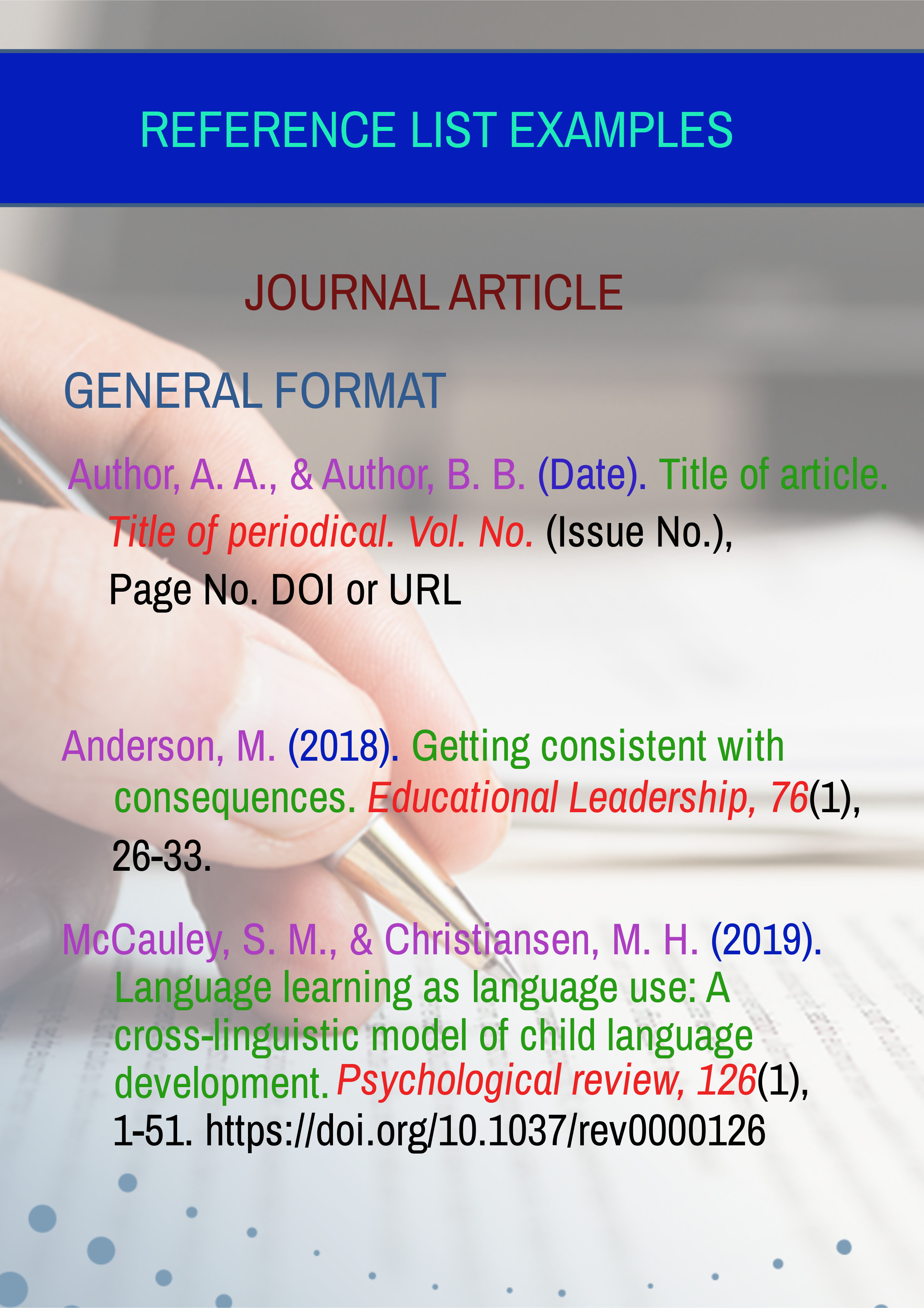 REFERENCE LIST EXAMPLES

JOURNAL ARTICLE

GENERAL FORMAT

Author, A. A., & Author, B. B. (Date). Title of article. Title of periodical. Vol. No. (Issue No.), Page No. DOI or URL

Anderson, M. (2018). Getting consistent with consequences. Educational Leadership, 76(1), 26-33.

McCauley, S. M., & Christiansen, M. H. (2019). Language learning as language use: A cross-linguistic model of child language development. Psychological review, 126(1), 1-51. https://doi.org/10.1037/rev0000126